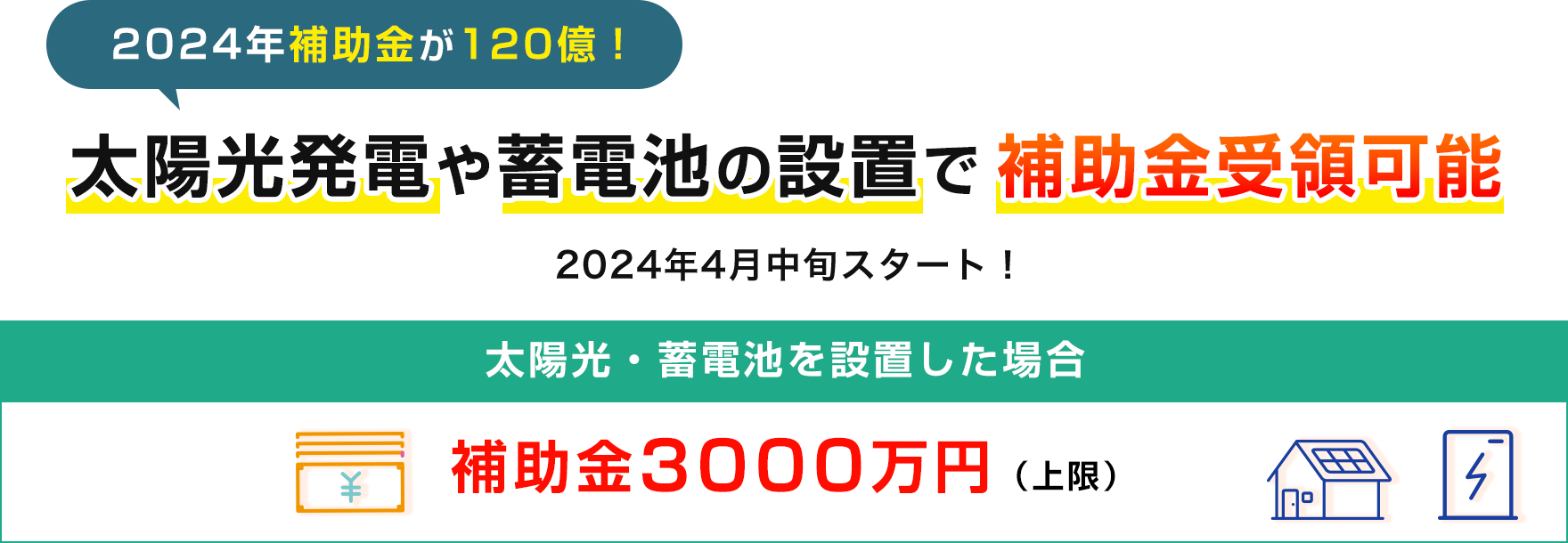 2024年補助金が120億！

太陽光発電や蓄電池の設置で 補助金受領可能

2024年4月中旬スタート！

太陽光・蓄電池を設置した場合

¥

補助金3000万円（上限）